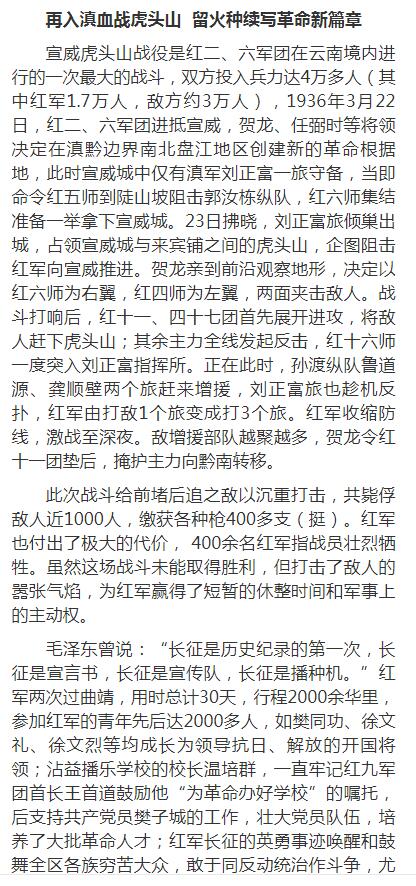 再入滇血战虎头山 留火种续写革命新篇章

宣威虎头山战役是红二、六军团在云南境内进行的一次最大的战斗，双方投入兵力达4万多人（其中红军1.7万人，敌方约3万人），1936年3月22日，红二、六军团进抵宣威，贺龙、任弼时等将领决定在滇黔边界南北盘江地区创建新的革命根据地，此时宣威城中仅有滇军刘正富一旅守备，当即命令红五师到陡山坡阻击郭汝栋纵队，红六师集结准备一举拿下宣威城。23日拂晓，刘正富旅倾巢出城，占领宣威城与来宾铺之间的虎头山，企图阻击红军向宣威推进。贺龙亲到前沿观察地形，决定以红六师为右翼，红四师为左翼，两面夹击敌人。战斗打响后，红十一、四十七团首先展开进攻，将敌人赶下虎头山；其余主力全线发起反击，红十六师一度突入刘正富指挥所。正在此时，孙渡纵队鲁道源、龚顺壁两个旅赶来增援，刘正富旅也趁机反扑，红军由打敌1个旅变成打3个旅。红军收缩防线，激战至深夜。敌增援部队越聚越多，贺龙令红十一团垫后，掩护主力向黔南转移。

此次战斗给前堵后追之敌以沉重打击，共毙俘敌人近1000人，缴获各种枪400多支（挺）。红军也付出了极大的代价， 400余名红军指战员壮烈牺牲。虽然这场战斗未能取得胜利，但打击了敌人的嚣张气焰，为红军赢得了短暂的休整时间和军事上的主动权。

毛泽东曾说：“长征是历史纪录的第一次，长征是宣言书，长征是宣传队，长征是播种机。”红军两次过曲靖，用时总计30天，行程2000余华里，参加红军的青年先后达2000多人，如樊同功、徐文礼、徐文烈等均成长为领导抗日、解放的开国将领；沾益播乐学校的校长温培群，一直牢记红九军团首长王首道鼓励他“为革命办好学校”的嘱托，后支持共产党员樊子城的工作，壮大党员队伍，培养了大批革命人才；红军长征的英勇事迹唤醒和鼓舞全区各族穷苦大众，敢于同反动统治作斗争，尤